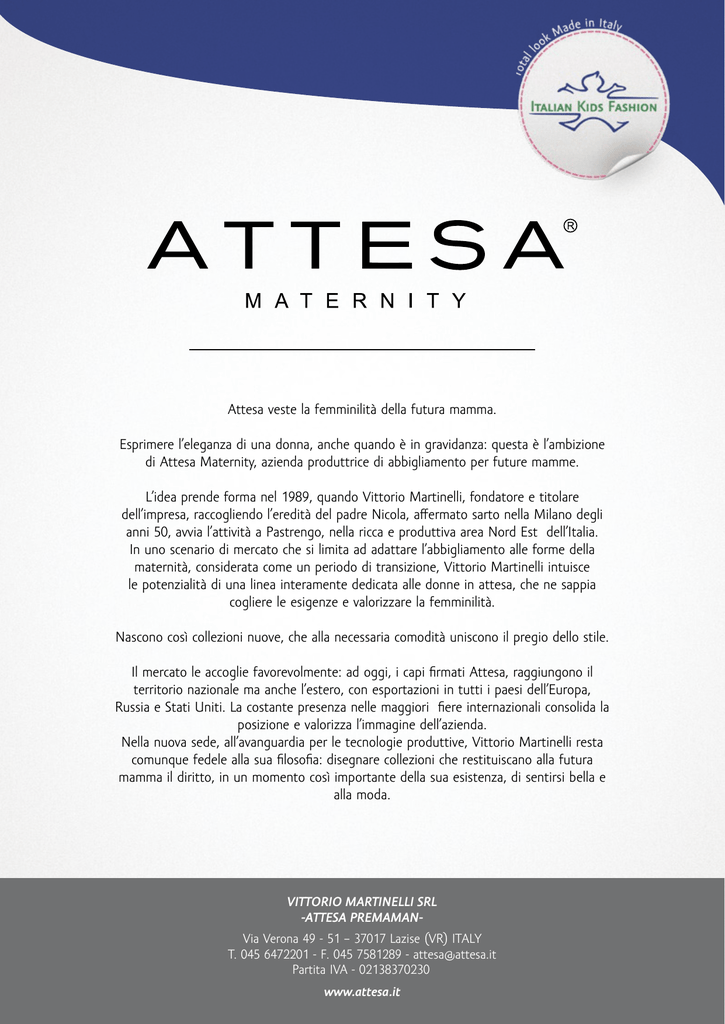 total look Made in Italy
ITALIAN KIDS FASHION

ATTESA®

MATERNITY

Attesa veste la femminilità della futura mamma.

Esprimere l'eleganza di una donna, anche quando è in gravidanza: questa è l'ambizione di Attesa Maternity, azienda produttrice di abbigliamento per future mamme.

L'idea prende forma nel 1989, quando Vittorio Martinelli, fondatore e titolare dell'impresa, raccogliendo l'eredità del padre Nicola, affermato sarto nella Milano degli anni 50, avvia l'attività a Pastrengo, nella ricca e produttiva area Nord Est dell'Italia. In uno scenario di mercato che si limita ad adattare l'abbigliamento alle forme della maternità, considerata come un periodo di transizione, Vittorio Martinelli intuisce le potenzialità di una linea interamente dedicata alle donne in attesa, che ne sappia cogliere le esigenze e valorizzare la femminilità.

Nascono così collezioni nuove, che alla necessaria comodità uniscono il pregio dello stile.

Il mercato le accoglie favorevolmente: ad oggi, i capi firmati Attesa, raggiungono il territorio nazionale ma anche l'estero, con esportazioni in tutti i paesi dell'Europa, Russia e Stati Uniti. La costante presenza nelle maggiori fiere internazionali consolida la posizione e valorizza l'immagine dell'azienda.
Nella nuova sede, all'avanguardia per le tecnologie produttive, Vittorio Martinelli resta comunque fedele alla sua filosofia: disegnare collezioni che restituiscano alla futura mamma il diritto, in un momento così importante della sua esistenza, di sentirsi bella e alla moda.

VITTORIO MARTINELLI SRL
-ATTESA PREMAMAN-
Via Verona 49 - 51 – 37017 Lazise (VR) ITALY
T. 045 6472201 - F. 045 7581289 - attesa@attesa.it
Partita IVA - 02138370230
www.attesa.it